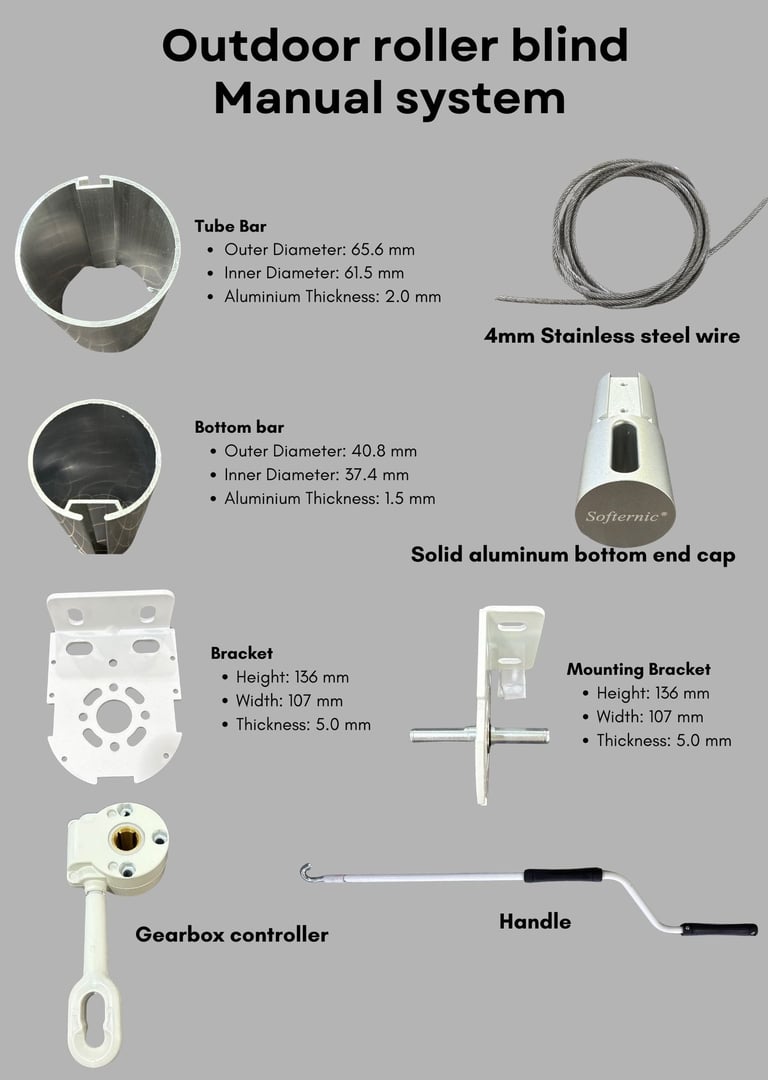 Outdoor roller blind
Manual system

Tube Bar
• Outer Diameter: 65.6 mm
• Inner Diameter: 61.5 mm
• Aluminium Thickness: 2.0 mm

4mm Stainless steel wire

Bottom bar
• Outer Diameter: 40.8 mm
• Inner Diameter: 37.4 mm
• Aluminium Thickness: 1.5 mm

Softernic®

Solid aluminum bottom end cap

Bracket
• Height: 136 mm
• Width: 107 mm
• Thickness: 5.0 mm

Mounting Bracket
• Height: 136 mm
• Width: 107 mm
• Thickness: 5.0 mm

Gearbox controller

Handle